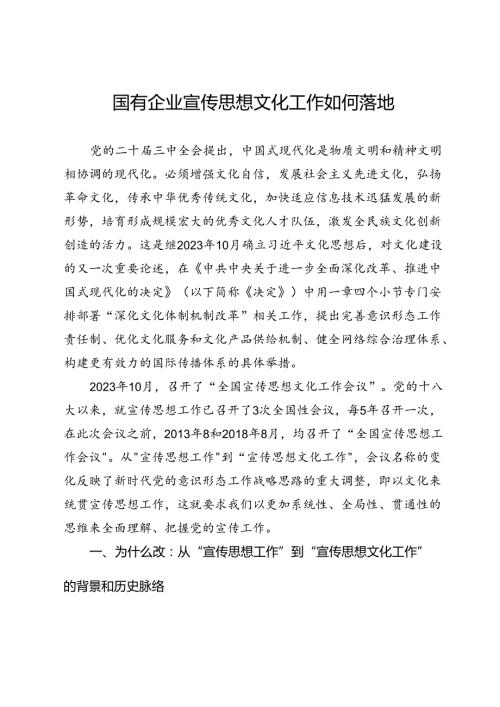 国有企业宣传思想文化工作如何落地

党的二十届三中全会提出，中国式现代化是物质文明和精神文明相协调的现代化。必须增强文化自信，发展社会主义先进文化，弘扬革命文化，传承中华优秀传统文化，加快适应信息技术迅猛发展的新形势，培育形成规模宏大的优秀文化人才队伍，激发全民族文化创新创造的活力。这是继2023年10月确立习近平文化思想后，对文化建设的又一次重要论述，在《中共中央关于进一步全面深化改革、推进中国式现代化的决定》（以下简称《决定》）中用一章四个小节专门安排部署“深化文化体制机制改革”相关工作，提出完善意识形态工作责任制、优化文化服务和文化产品供给机制、健全网络综合治理体系、构建更有效力的国际传播体系的具体举措。

2023年10月，召开了“全国宣传思想文化工作会议”。党的十八大以来，就宣传思想工作已召开了3次全国性会议，每5年召开一次，在此次会议之前，2013年8和2018年8月，均召开了“全国宣传思想工作会议”。从“宣传思想工作”到“宣传思想文化工作”，会议名称的变化反映了新时代党的意识形态工作战略思路的重大调整，即以文化来统贯宣传思想工作，这就要求我们以更加系统性、全局性、贯通性的思维来全面理解、把握党的宣传工作。

一、为什么改：从“宣传思想工作”到“宣传思想文化工作”的背景和历史脉络